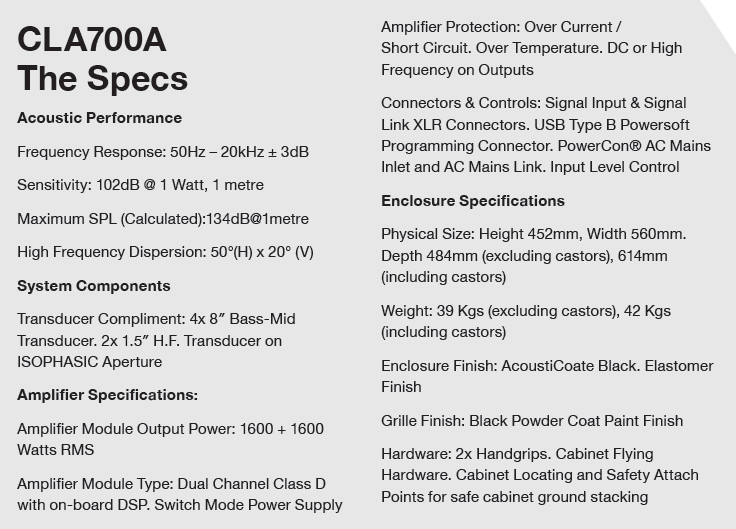 CLA700A
The Specs

Acoustic Performance

Frequency Response: 50Hz – 20kHz ± 3dB

Sensitivity: 102dB @ 1 Watt, 1 metre

Maximum SPL (Calculated):134dB@1metre

High Frequency Dispersion: 50°(H) x 20° (V)

System Components

Transducer Compliment: 4x 8″ Bass-Mid Transducer. 2x 1.5″ H.F. Transducer on ISOPHASIC Aperture

Amplifier Specifications:

Amplifier Module Output Power: 1600 + 1600 Watts RMS

Amplifier Module Type: Dual Channel Class D with on-board DSP. Switch Mode Power Supply

Amplifier Protection: Over Current / Short Circuit. Over Temperature. DC or High Frequency on Outputs

Connectors & Controls: Signal Input & Signal Link XLR Connectors. USB Type B Powersoft Programming Connector. PowerCon® AC Mains Inlet and AC Mains Link. Input Level Control

Enclosure Specifications

Physical Size: Height 452mm, Width 560mm. Depth 484mm (excluding castors), 614mm (including castors)

Weight: 39 Kgs (excluding castors), 42 Kgs (including castors)

Enclosure Finish: AcoustiCoate Black. Elastomer Finish

Grille Finish: Black Powder Coat Paint Finish

Hardware: 2x Handgrips. Cabinet Flying Hardware. Cabinet Locating and Safety Attach Points for safe cabinet ground stacking